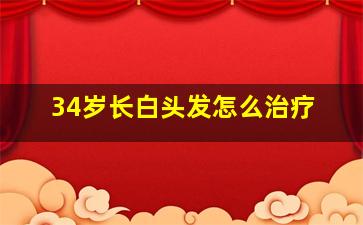 34岁长白头发怎么治疗